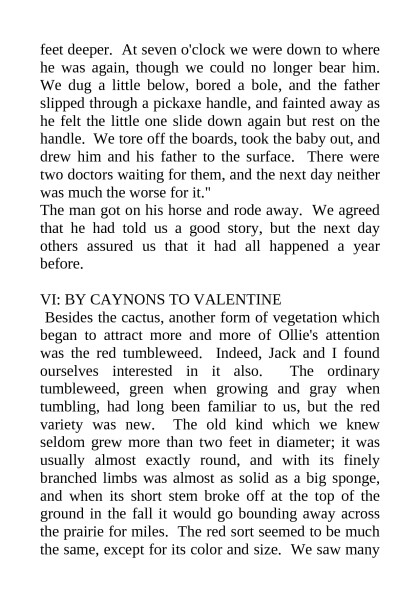 feet deeper. At seven o'clock we were down to where he was again, though we could no longer bear him. We dug a little below, bored a bole, and the father slipped through a pickaxe handle, and fainted away as he felt the little one slide down again but rest on the handle. We tore off the boards, took the baby out, and drew him and his father to the surface. There were two doctors waiting for them, and the next day neither was much the worse for it."
The man got on his horse and rode away. We agreed that he had told us a good story, but the next day others assured us that it had all happened a year before.

VI: BY CAYNONS TO VALENTINE
Besides the cactus, another form of vegetation which began to attract more and more of Ollie's attention was the red tumbleweed. Indeed, Jack and I found ourselves interested in it also. The ordinary tumbleweed, green when growing and gray when tumbling, had long been familiar to us, but the red variety was new. The old kind which we knew seldom grew more than two feet in diameter; it was usually almost exactly round, and with its finely branched limbs was almost as solid as a big sponge, and when its short stem broke off at the top of the ground in the fall it would go bounding away across the prairie for miles. The red sort seemed to be much the same, except for its color and size. We saw many